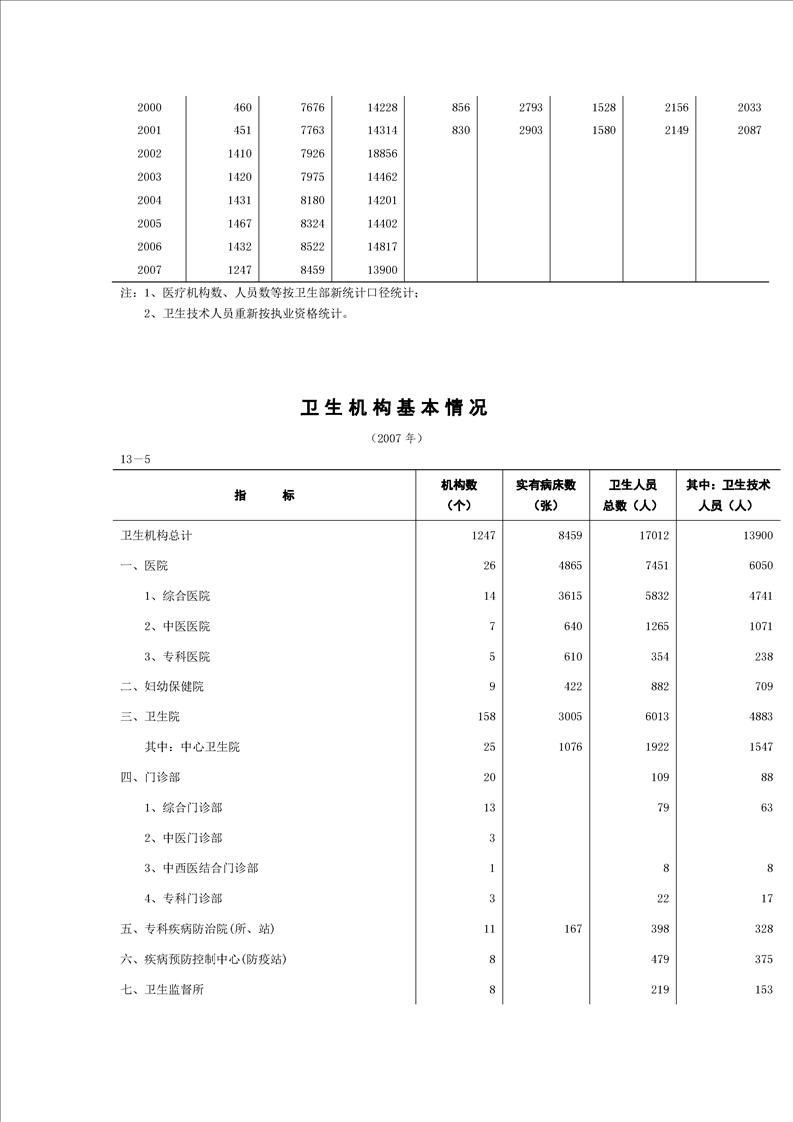 | 2000 | 460 | 7676 | 14228 | 856 | 2793 | 1528 | 2156 | 2033 |
|---|---|---|---|---|---|---|---|---|
| 2001 | 451 | 7763 | 14314 | 830 | 2903 | 1580 | 2149 | 2087 |
| 2002 | 1410 | 7926 | 18856 | | | | | |
| 2003 | 1420 | 7975 | 14462 | | | | | |
| 2004 | 1431 | 8180 | 14201 | | | | | |
| 2005 | 1467 | 8324 | 14402 | | | | | |
| 2006 | 1432 | 8522 | 14817 | | | | | |
| 2007 | 1247 | 8459 | 13900 | | | | | |

注：1、医疗机构数、人员数等按卫生部新统计口径统计；
2、卫生技术人员重新按执业资格统计。

卫生机构基本情况

（2007 年）

13－5

| 指　　标 | 机构数（个） | 实有病床数（张） | 卫生人员总数（人） | 其中：卫生技术人员（人） |
|---|---|---|---|---|
| 卫生机构总计 | 1247 | 8459 | 17012 | 13900 |
| 一、医院 | 26 | 4865 | 7451 | 6050 |
| 1、综合医院 | 14 | 3615 | 5832 | 4741 |
| 2、中医医院 | 7 | 640 | 1265 | 1071 |
| 3、专科医院 | 5 | 610 | 354 | 238 |
| 二、妇幼保健院 | 9 | 422 | 882 | 709 |
| 三、卫生院 | 158 | 3005 | 6013 | 4883 |
| 其中：中心卫生院 | 25 | 1076 | 1922 | 1547 |
| 四、门诊部 | 20 | | 109 | 88 |
| 1、综合门诊部 | 13 | | 79 | 63 |
| 2、中医门诊部 | 3 | | | |
| 3、中西医结合门诊部 | 1 | | 8 | 8 |
| 4、专科门诊部 | 3 | | 22 | 17 |
| 五、专科疾病防治院(所、站) | 11 | 167 | 398 | 328 |
| 六、疾病预防控制中心(防疫站) | 8 | | 479 | 375 |
| 七、卫生监督所 | 8 | | 219 | 153 |